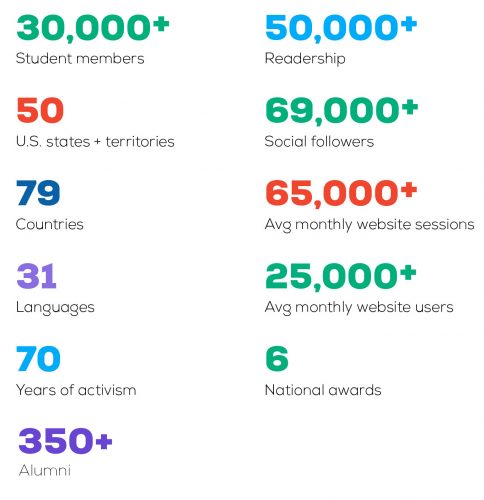 30,000+
Student members

50
U.S. states + territories

79
Countries

31
Languages

70
Years of activism

350+
Alumni

50,000+
Readership

69,000+
Social followers

65,000+
Avg monthly website sessions

25,000+
Avg monthly website users

6
National awards